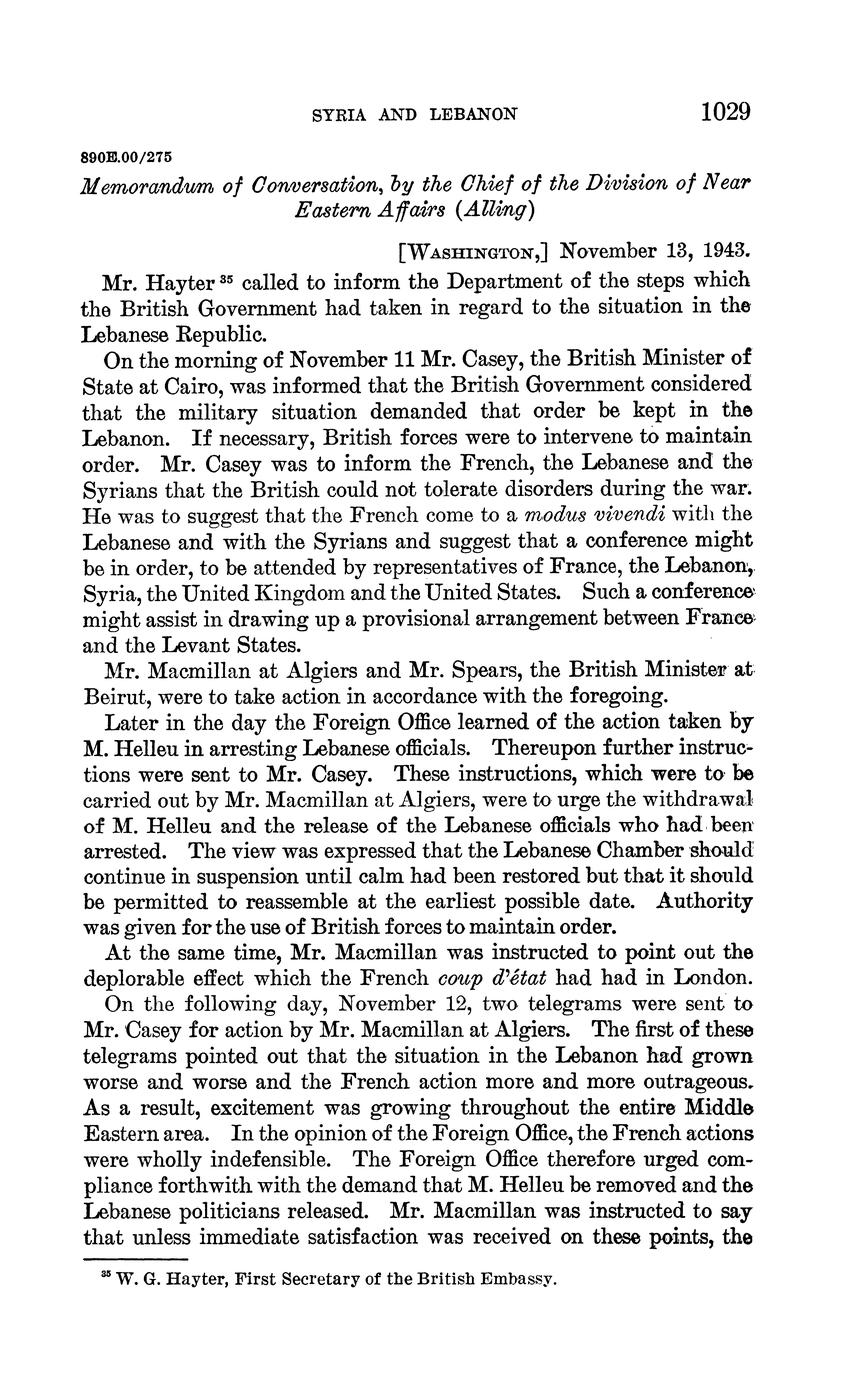 SYRIA AND LEBANON 1029

890E.00/275

Memorandum of Conversation, by the Chief of the Division of Near Eastern Affairs (Alling)

[WASHINGTON,] November 13, 1943.

Mr. Hayter $^{35}$ called to inform the Department of the steps which the British Government had taken in regard to the situation in the Lebanese Republic.

On the morning of November 11 Mr. Casey, the British Minister of State at Cairo, was informed that the British Government considered that the military situation demanded that order be kept in the Lebanon. If necessary, British forces were to intervene to maintain order. Mr. Casey was to inform the French, the Lebanese and the Syrians that the British could not tolerate disorders during the war. He was to suggest that the French come to a modus vivendi with the Lebanese and with the Syrians and suggest that a conference might be in order, to be attended by representatives of France, the Lebanon, Syria, the United Kingdom and the United States. Such a conference might assist in drawing up a provisional arrangement between France and the Levant States.

Mr. Macmillan at Algiers and Mr. Spears, the British Minister at Beirut, were to take action in accordance with the foregoing.

Later in the day the Foreign Office learned of the action taken by M. Helleu in arresting Lebanese officials. Thereupon further instructions were sent to Mr. Casey. These instructions, which were to be carried out by Mr. Macmillan at Algiers, were to urge the withdrawal of M. Helleu and the release of the Lebanese officials who had been arrested. The view was expressed that the Lebanese Chamber should continue in suspension until calm had been restored but that it should be permitted to reassemble at the earliest possible date. Authority was given for the use of British forces to maintain order.

At the same time, Mr. Macmillan was instructed to point out the deplorable effect which the French coup d'état had had in London.

On the following day, November 12, two telegrams were sent to Mr. Casey for action by Mr. Macmillan at Algiers. The first of these telegrams pointed out that the situation in the Lebanon had grown worse and worse and the French action more and more outrageous. As a result, excitement was growing throughout the entire Middle Eastern area. In the opinion of the Foreign Office, the French actions were wholly indefensible. The Foreign Office therefore urged compliance forthwith with the demand that M. Helleu be removed and the Lebanese politicians released. Mr. Macmillan was instructed to say that unless immediate satisfaction was received on these points, the

$^{35}$ W. G. Hayter, First Secretary of the British Embassy.